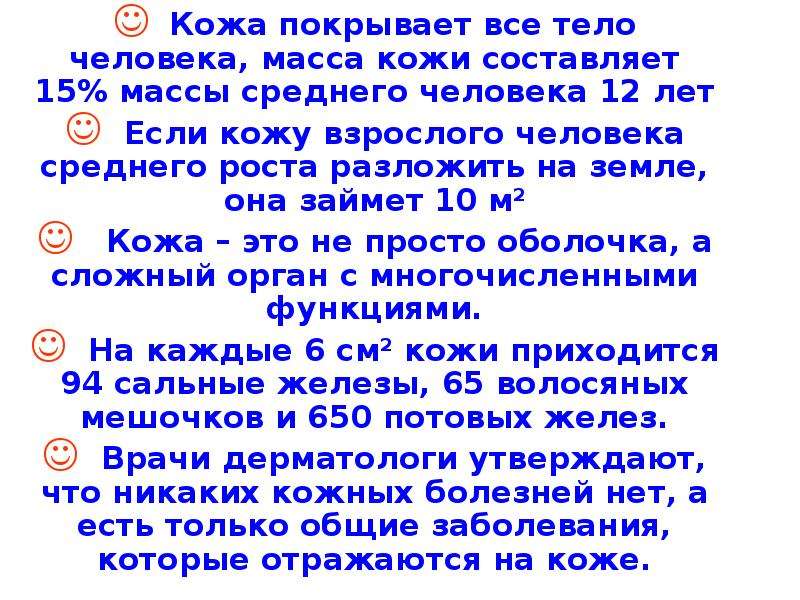 ☺ Кожа покрывает все тело человека, масса кожи составляет 15% массы среднего человека 12 лет

☺ Если кожу взрослого человека среднего роста разложить на земле, она займет 10 м²

☺ Кожа – это не просто оболочка, а сложный орган с многочисленными функциями.

☺ На каждые 6 см² кожи приходится 94 сальные железы, 65 волосяных мешочков и 650 потовых желез.

☺ Врачи дерматологи утверждают, что никаких кожных болезней нет, а есть только общие заболевания, которые отражаются на коже.